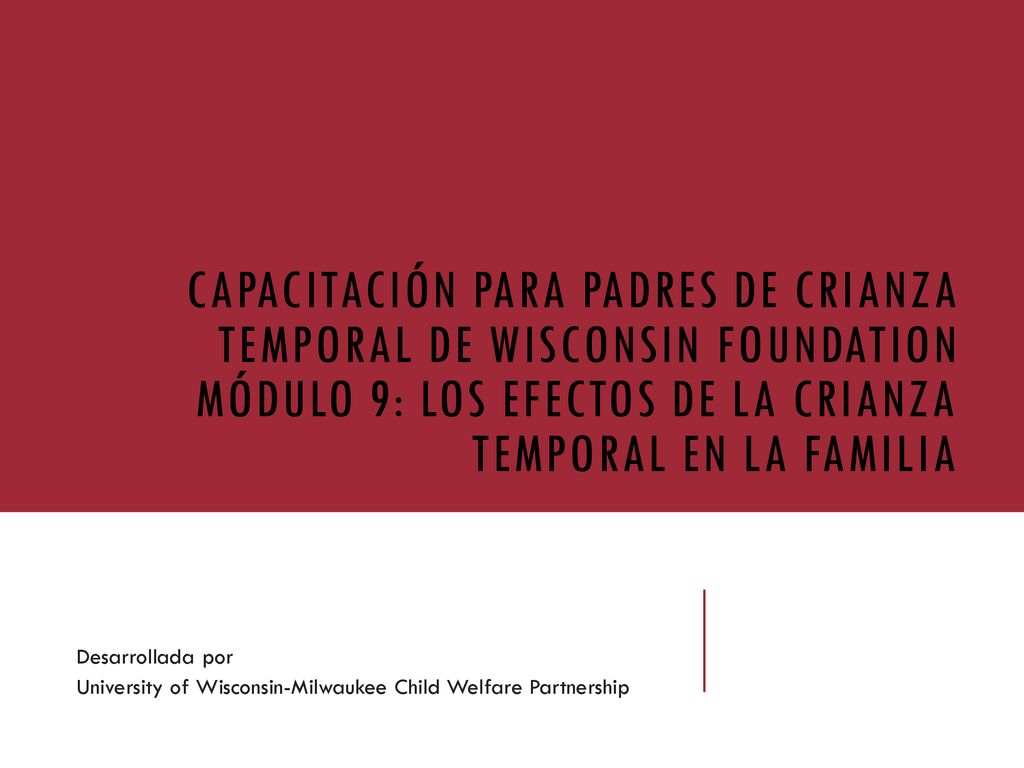 CAPACITACIÓN PARA PADRES DE CRIANZA TEMPORAL DE WISCONSIN FOUNDATION MÓDULO 9: LOS EFECTOS DE LA CRIANZA TEMPORAL EN LA FAMILIA

Desarrollada por
University of Wisconsin-Milwaukee Child Welfare Partnership